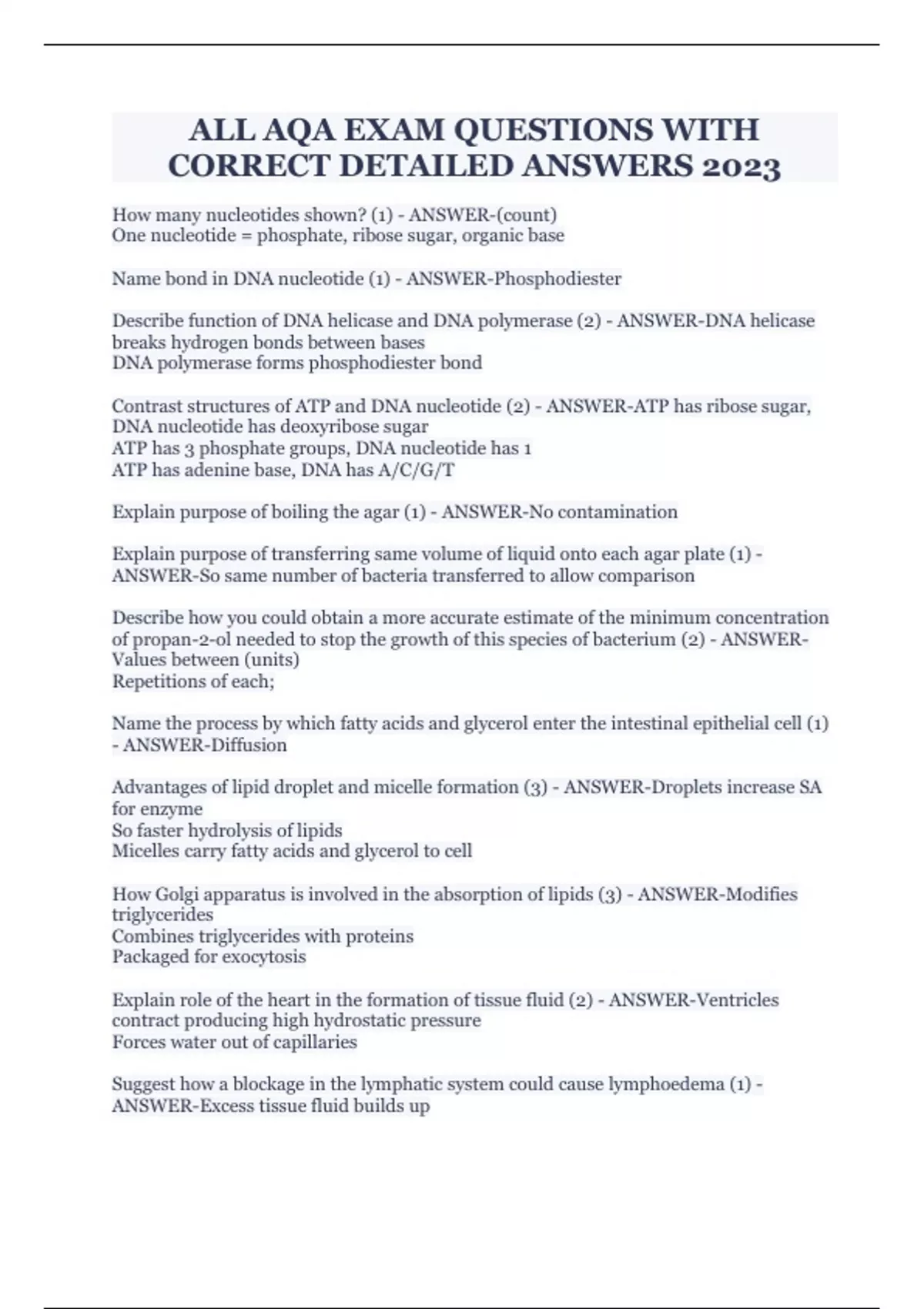 ALL AQA EXAM QUESTIONS WITH CORRECT DETAILED ANSWERS 2023

How many nucleotides shown? (1) - ANSWER-(count)
One nucleotide = phosphate, ribose sugar, organic base

Name bond in DNA nucleotide (1) - ANSWER-Phosphodiester

Describe function of DNA helicase and DNA polymerase (2) - ANSWER-DNA helicase breaks hydrogen bonds between bases
DNA polymerase forms phosphodiester bond

Contrast structures of ATP and DNA nucleotide (2) - ANSWER-ATP has ribose sugar, DNA nucleotide has deoxyribose sugar
ATP has 3 phosphate groups, DNA nucleotide has 1
ATP has adenine base, DNA has A/C/G/T

Explain purpose of boiling the agar (1) - ANSWER-No contamination

Explain purpose of transferring same volume of liquid onto each agar plate (1) - ANSWER-So same number of bacteria transferred to allow comparison

Describe how you could obtain a more accurate estimate of the minimum concentration of propan-2-ol needed to stop the growth of this species of bacterium (2) - ANSWER-Values between (units)
Repetitions of each;

Name the process by which fatty acids and glycerol enter the intestinal epithelial cell (1) - ANSWER-Diffusion

Advantages of lipid droplet and micelle formation (3) - ANSWER-Droplets increase SA for enzyme
So faster hydrolysis of lipids
Micelles carry fatty acids and glycerol to cell

How Golgi apparatus is involved in the absorption of lipids (3) - ANSWER-Modifies triglycerides
Combines triglycerides with proteins
Packaged for exocytosis

Explain role of the heart in the formation of tissue fluid (2) - ANSWER-Ventricles contract producing high hydrostatic pressure
Forces water out of capillaries

Suggest how a blockage in the lymphatic system could cause lymphoedema (1) - ANSWER-Excess tissue fluid builds up